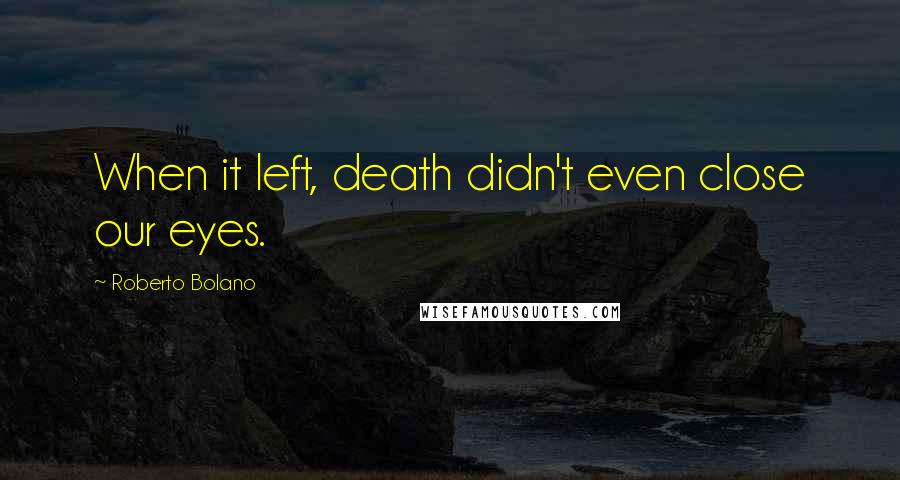 When it left, death didn't even close our eyes.

~ Roberto Bolano

WISEFAMOUSQUOTES.COM